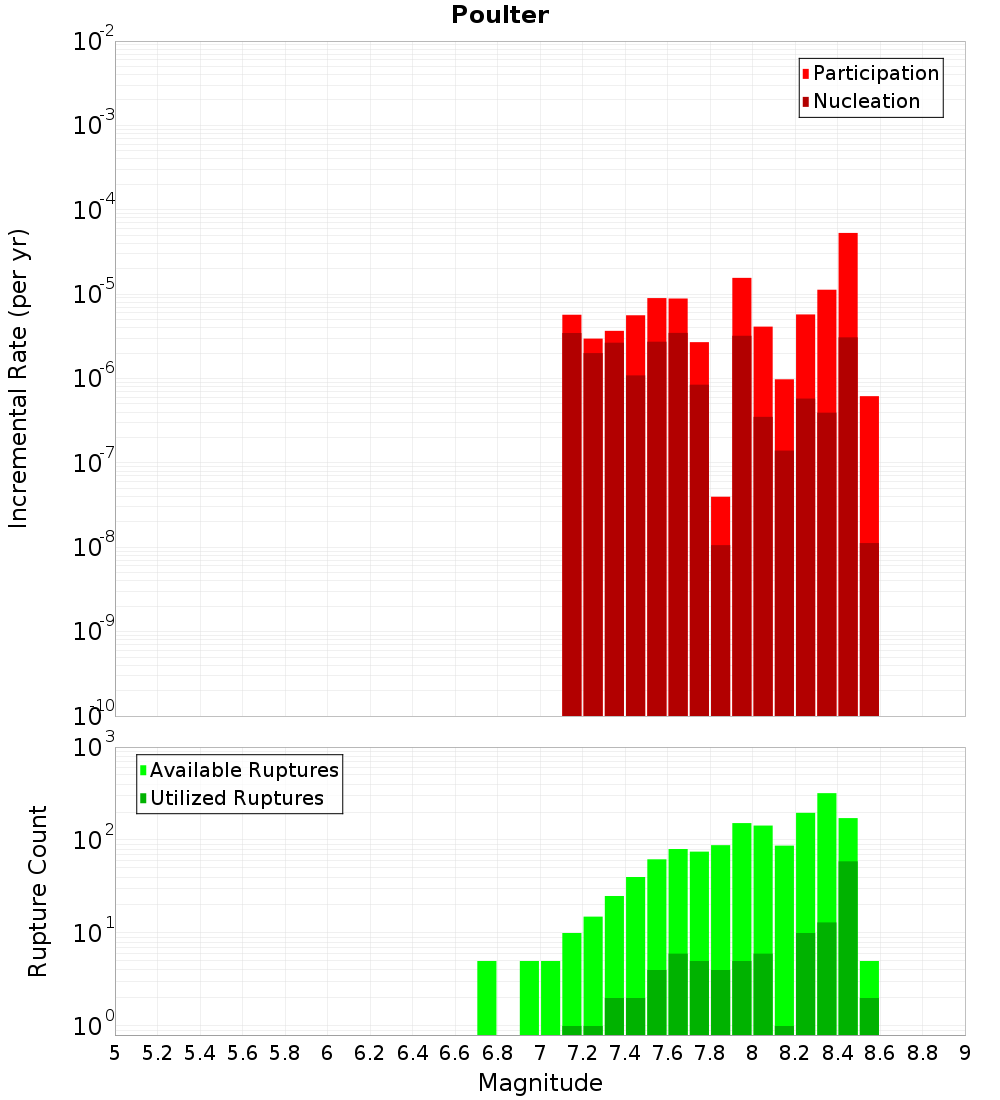 Poulter

Participation
Nucleation

Incremental Rate (per yr)

$10^{-2}$
$10^{-3}$
$10^{-4}$
$10^{-5}$
$10^{-6}$
$10^{-7}$
$10^{-8}$
$10^{-9}$
$10^{-10}$

Available Ruptures
Utilized Ruptures

Rupture Count

$10^{3}$
$10^{2}$
$10^{1}$
$10^{0}$

5 5.2 5.4 5.6 5.8 6 6.2 6.4 6.6 6.8 7 7.2 7.4 7.6 7.8 8 8.2 8.4 8.6 8.8 9

Magnitude